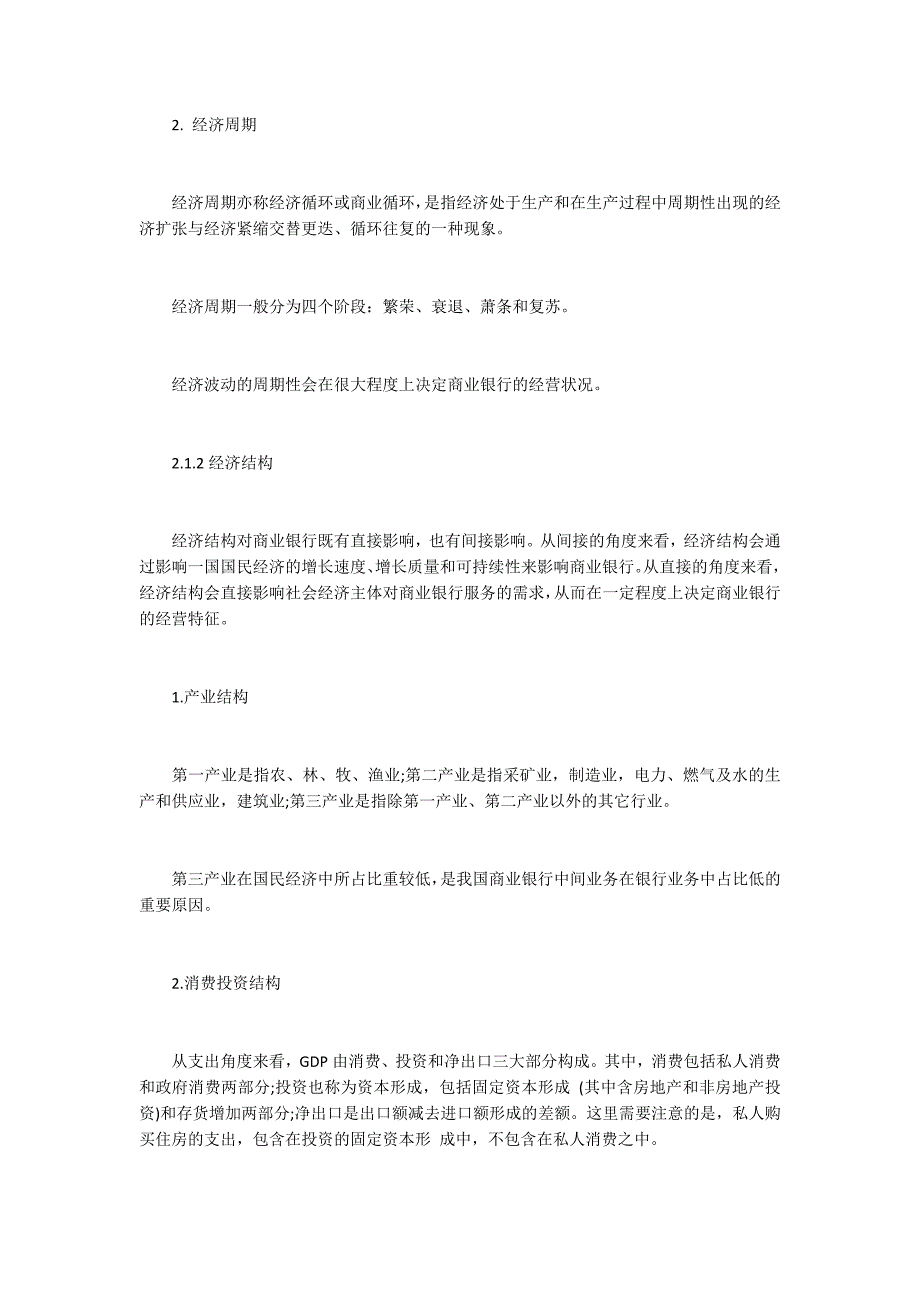 2. 经济周期

经济周期亦称经济循环或商业循环，是指经济处于生产和在生产过程中周期性出现的经济扩张与经济紧缩交替更迭、循环往复的一种现象。

经济周期一般分为四个阶段：繁荣、衰退、萧条和复苏。

经济波动的周期性会在很大程度上决定商业银行的经营状况。

2.1.2 经济结构

经济结构对商业银行既有直接影响，也有间接影响。从间接的角度来看，经济结构会通过影响一国国民经济的增长速度、增长质量和可持续性来影响商业银行。从直接的角度来看，经济结构会直接影响社会经济主体对商业银行服务的需求，从而在一定程度上决定商业银行的经营特征。

1.产业结构

第一产业是指农、林、牧、渔业;第二产业是指采矿业，制造业，电力、燃气及水的生产和供应业，建筑业;第三产业是指除第一产业、第二产业以外的其它行业。

第三产业在国民经济中所占比重较低，是我国商业银行中间业务在银行业务中占比低的重要原因。

2.消费投资结构

从支出角度来看，GDP 由消费、投资和净出口三大部分构成。其中，消费包括私人消费和政府消费两部分;投资也称为资本形成，包括固定资本形成 (其中含房地产和非房地产投资)和存货增加两部分;净出口是出口额减去进口额形成的差额。这里需要注意的是，私人购买住房的支出，包含在投资的固定资本形 成中，不包含在私人消费之中。